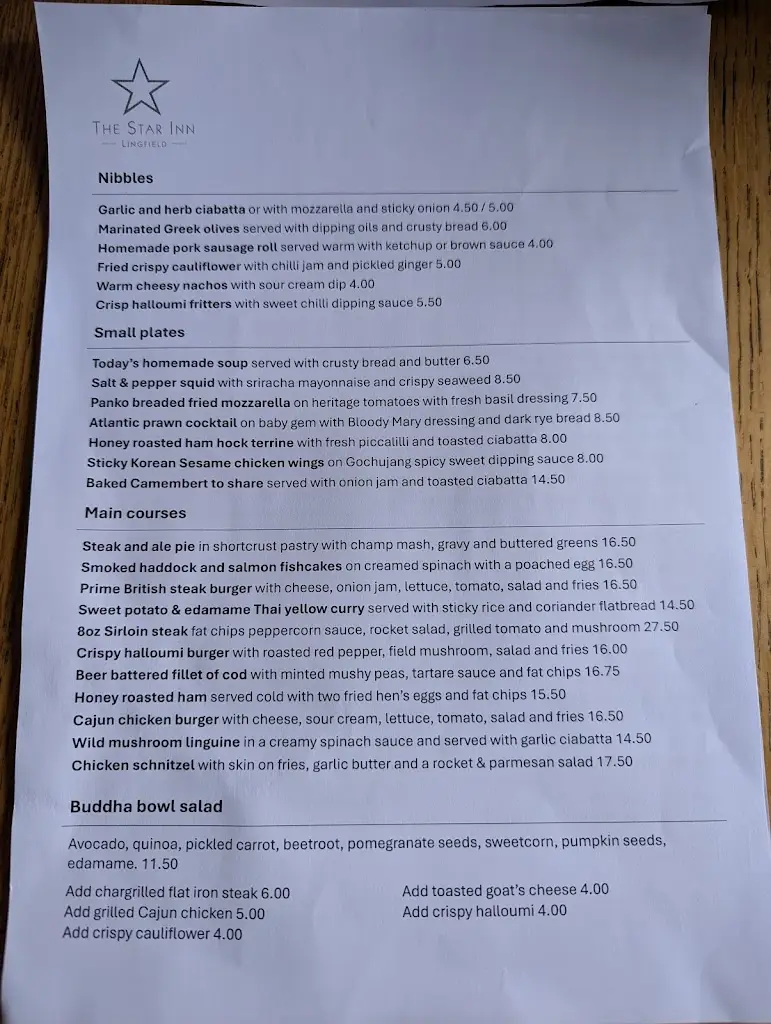 THE STAR INN
LINGFIELD

Nibbles

Garlic and herb ciabatta or with mozzarella and sticky onion 4.50 / 5.00
Marinated Greek olives served with dipping oils and crusty bread 6.00
Homemade pork sausage roll served warm with ketchup or brown sauce 4.00
Fried crispy cauliflower with chilli jam and pickled ginger 5.00
Warm cheesy nachos with sour cream dip 4.00
Crisp halloumi fritters with sweet chilli dipping sauce 5.50

Small plates

Today's homemade soup served with crusty bread and butter 6.50
Salt & pepper squid with sriracha mayonnaise and crispy seaweed 8.50
Panko breaded fried mozzarella on heritage tomatoes with fresh basil dressing 7.50
Atlantic prawn cocktail on baby gem with Bloody Mary dressing and dark rye bread 8.50
Honey roasted ham hock terrine with fresh piccalilli and toasted ciabatta 8.00
Sticky Korean Sesame chicken wings on Gochujang spicy sweet dipping sauce 8.00
Baked Camembert to share served with onion jam and toasted ciabatta 14.50

Main courses

Steak and ale pie in shortcrust pastry with champ mash, gravy and buttered greens 16.50
Smoked haddock and salmon fishcakes on creamed spinach with a poached egg 16.50
Prime British steak burger with cheese, onion jam, lettuce, tomato, salad and fries 16.50
Sweet potato & edamame Thai yellow curry served with sticky rice and coriander flatbread 14.50
8oz Sirloin steak fat chips peppercorn sauce, rocket salad, grilled tomato and mushroom 27.50
Crispy halloumi burger with roasted red pepper, field mushroom, salad and fries 16.00
Beer battered fillet of cod with minted mushy peas, tartare sauce and fat chips 16.75
Honey roasted ham served cold with two fried hen's eggs and fat chips 15.50
Cajun chicken burger with cheese, sour cream, lettuce, tomato, salad and fries 16.50
Wild mushroom linguine in a creamy spinach sauce and served with garlic ciabatta 14.50
Chicken schnitzel with skin on fries, garlic butter and a rocket & parmesan salad 17.50

Buddha bowl salad

Avocado, quinoa, pickled carrot, beetroot, pomegranate seeds, sweetcorn, pumpkin seeds, edamame. 11.50

Add chargrilled flat iron steak 6.00
Add grilled Cajun chicken 5.00
Add crispy cauliflower 4.00

Add toasted goat's cheese 4.00
Add crispy halloumi 4.00